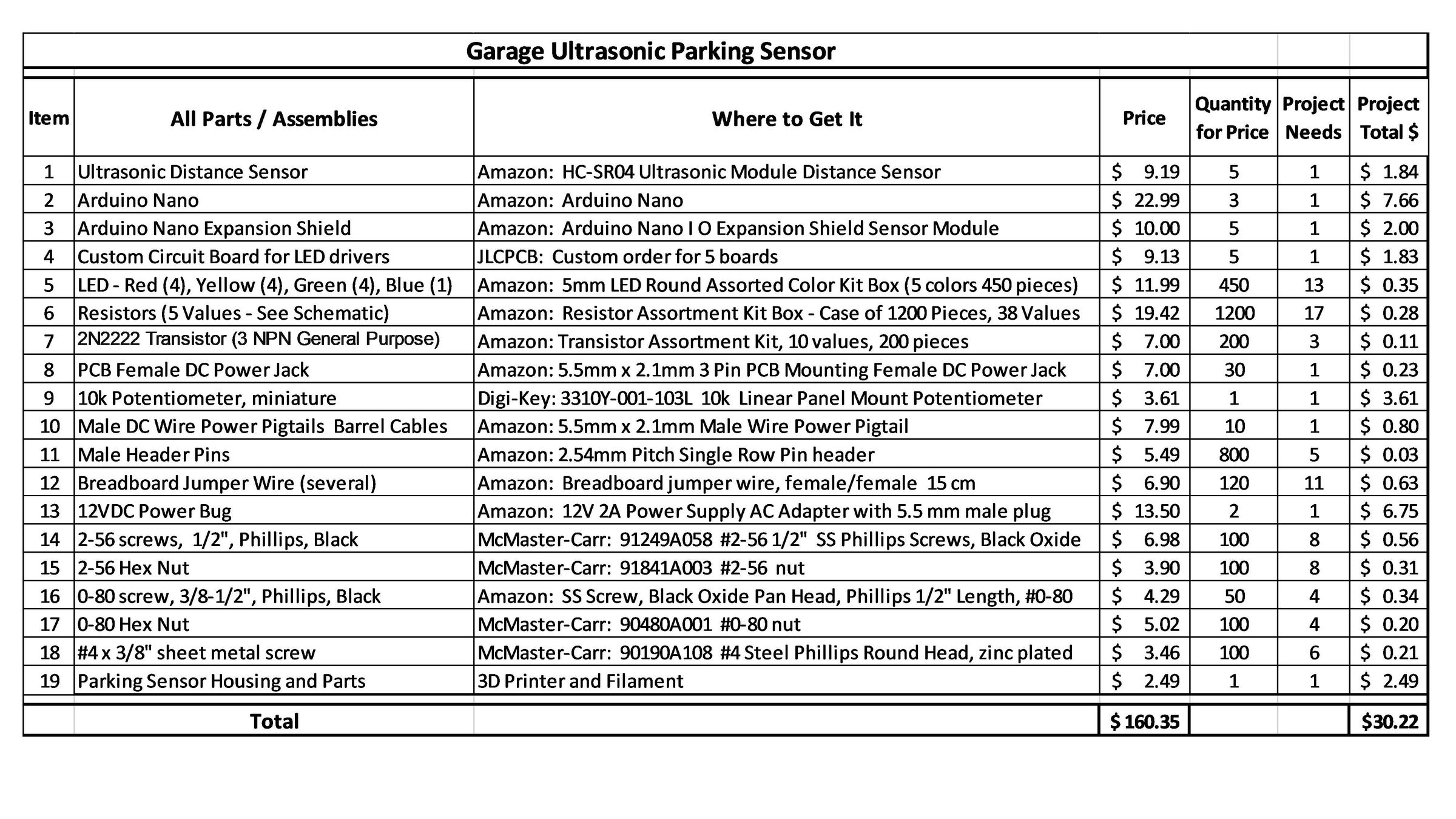 Garage Ultrasonic Parking Sensor

| Item | All Parts / Assemblies | Where to Get It | Price | Quantity for Price | Project Needs | Project Total $ |
|---|---|---|---|---|---|---|
| 1 | Ultrasonic Distance Sensor | Amazon: HC-SR04 Ultrasonic Module Distance Sensor | $ 9.19 | 5 | 1 | $ 1.84 |
| 2 | Arduino Nano | Amazon: Arduino Nano | $ 22.99 | 3 | 1 | $ 7.66 |
| 3 | Arduino Nano Expansion Shield | Amazon: Arduino Nano I O Expansion Shield Sensor Module | $ 10.00 | 5 | 1 | $ 2.00 |
| 4 | Custom Circuit Board for LED drivers | JLCPCB: Custom order for 5 boards | $ 9.13 | 5 | 1 | $ 1.83 |
| 5 | LED - Red (4), Yellow (4), Green (4), Blue (1) | Amazon: 5mm LED Round Assorted Color Kit Box (5 colors 450 pieces) | $ 11.99 | 450 | 13 | $ 0.35 |
| 6 | Resistors (5 Values - See Schematic) | Amazon: Resistor Assortment Kit Box - Case of 1200 Pieces, 38 Values | $ 19.42 | 1200 | 17 | $ 0.28 |
| 7 | 2N2222 Transistor (3 NPN General Purpose) | Amazon: Transistor Assortment Kit, 10 values, 200 pieces | $ 7.00 | 200 | 3 | $ 0.11 |
| 8 | PCB Female DC Power Jack | Amazon: 5.5mm x 2.1mm 3 Pin PCB Mounting Female DC Power Jack | $ 7.00 | 30 | 1 | $ 0.23 |
| 9 | 10k Potentiometer, miniature | Digi-Key: 3310Y-001-103L 10k Linear Panel Mount Potentiometer | $ 3.61 | 1 | 1 | $ 3.61 |
| 10 | Male DC Wire Power Pigtails Barrel Cables | Amazon: 5.5mm x 2.1mm Male Wire Power Pigtail | $ 7.99 | 10 | 1 | $ 0.80 |
| 11 | Male Header Pins | Amazon: 2.54mm Pitch Single Row Pin header | $ 5.49 | 800 | 5 | $ 0.03 |
| 12 | Breadboard Jumper Wire (several) | Amazon: Breadboard jumper wire, female/female 15 cm | $ 6.90 | 120 | 11 | $ 0.63 |
| 13 | 12VDC Power Bug | Amazon: 12V 2A Power Supply AC Adapter with 5.5 mm male plug | $ 13.50 | 2 | 1 | $ 6.75 |
| 14 | 2-56 screws, 1/2", Phillips, Black | McMaster-Carr: 91249A058 #2-56 1/2" SS Phillips Screws, Black Oxide | $ 6.98 | 100 | 8 | $ 0.56 |
| 15 | 2-56 Hex Nut | McMaster-Carr: 91841A003 #2-56 nut | $ 3.90 | 100 | 8 | $ 0.31 |
| 16 | 0-80 screw, 3/8-1/2", Phillips, Black | Amazon: SS Screw, Black Oxide Pan Head, Phillips 1/2" Length, #0-80 | $ 4.29 | 50 | 4 | $ 0.34 |
| 17 | 0-80 Hex Nut | McMaster-Carr: 90480A001 #0-80 nut | $ 5.02 | 100 | 4 | $ 0.20 |
| 18 | #4 x 3/8" sheet metal screw | McMaster-Carr: 90190A108 #4 Steel Phillips Round Head, zinc plated | $ 3.46 | 100 | 6 | $ 0.21 |
| 19 | Parking Sensor Housing and Parts | 3D Printer and Filament | $ 2.49 | 1 | 1 | $ 2.49 |
| | Total | | $ 160.35 | | | $30.22 |